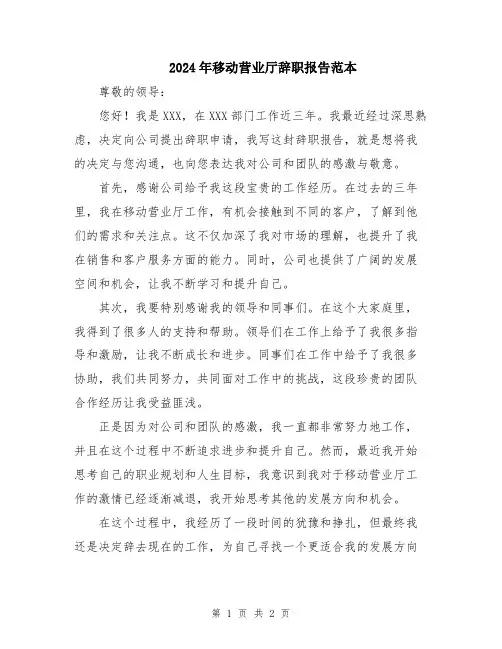 2024年移动营业厅辞职报告范本

尊敬的领导：

您好！我是XXX，在XXX部门工作近三年。我最近经过深思熟虑，决定向公司提出辞职申请，我写这封辞职报告，就是想将我的决定与您沟通，也向您表达我对公司和团队的感激与敬意。

首先，感谢公司给予我这段宝贵的工作经历。在过去的三年里，我在移动营业厅工作，有机会接触到不同的客户，了解到他们的需求和关注点。这不仅加深了我对市场的理解，也提升了我在销售和客户服务方面的能力。同时，公司也提供了广阔的发展空间和机会，让我不断学习和提升自己。

其次，我要特别感谢我的领导和同事们。在这个大家庭里，我得到了很多人的支持和帮助。领导们在工作上给予了我很多指导和激励，让我不断成长和进步。同事们在工作中给予了我很多协助，我们共同努力，共同面对工作中的挑战，这段珍贵的团队合作经历让我受益匪浅。

正是因为对公司和团队的感激，我一直都非常努力地工作，并且在这个过程中不断追求进步和提升自己。然而，最近我开始思考自己的职业规划和人生目标，我意识到我对于移动营业厅工作的激情已经逐渐减退，我开始思考其他的发展方向和机会。

在这个过程中，我经历了一段时间的犹豫和挣扎，但最终我还是决定辞去现在的工作，为自己寻找一个更适合我的发展方向

第 1 页 共 2 页